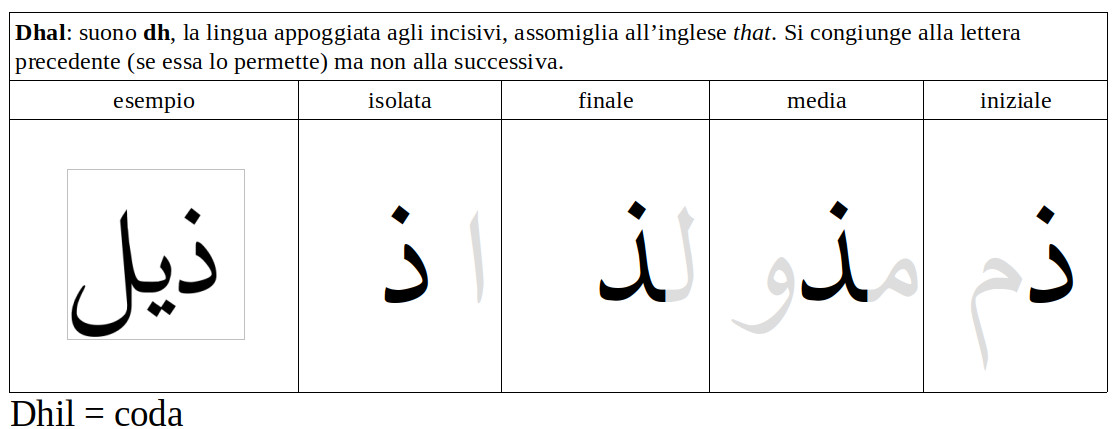 Dhal: suono dh, la lingua appoggiata agli incisivi, assomiglia all'inglese that. Si congiunge alla lettera precedente (se essa lo permette) ma non alla successiva.

| esempio | isolata | finale | media | iniziale |
|---|---|---|---|---|
| ذيل | ذ ا | لذ | مذو | ذم |

Dhil = coda